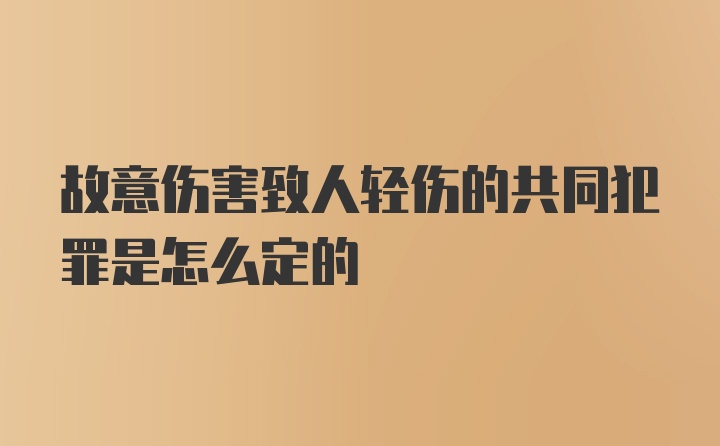 故意伤害致人轻伤的共同犯罪是怎么定的